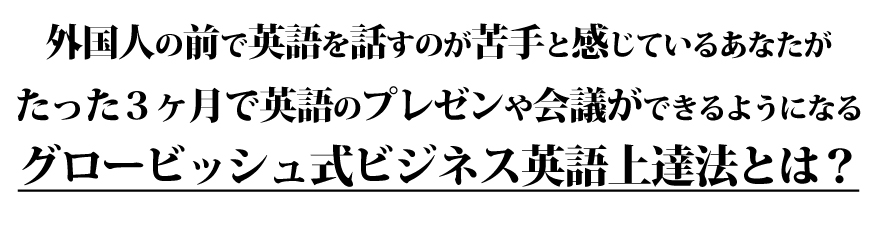 外国人の前で英語を話すのが苦手と感じているあなたが

たった３ヶ月で英語のプレゼンや会議ができるようになる

グロービッシュ式ビジネス英語上達法とは？